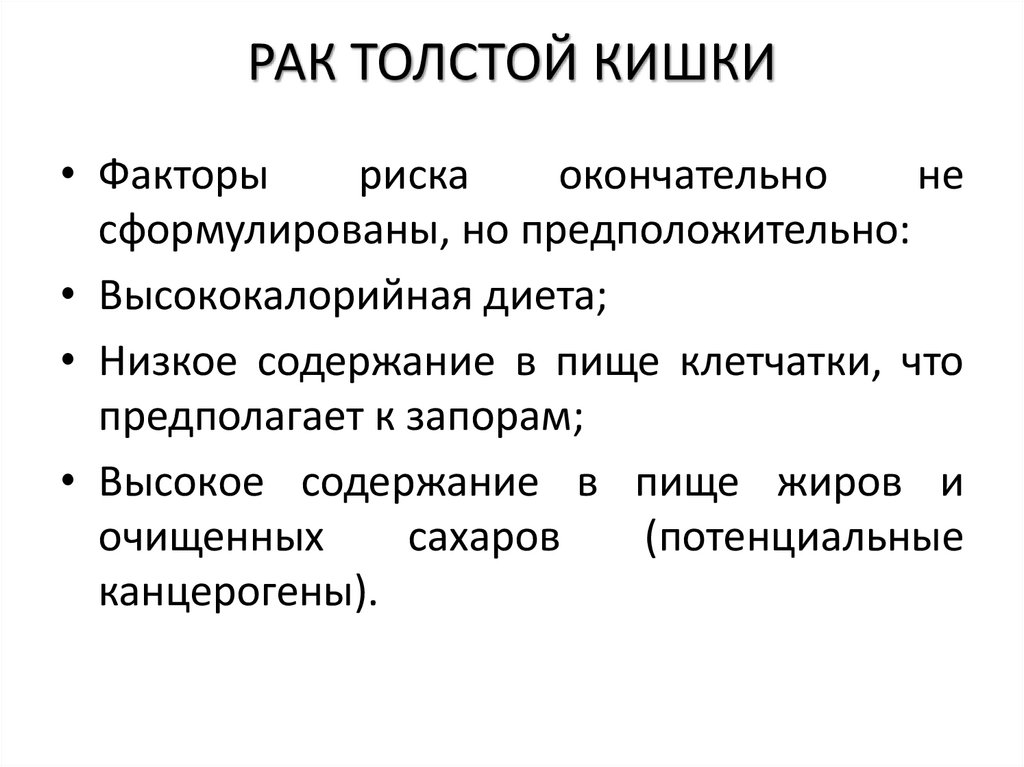 РАК ТОЛСТОЙ КИШКИ

• Факторы риска окончательно не сформулированы, но предположительно:
• Высококалорийная диета;
• Низкое содержание в пище клетчатки, что предполагает к запорам;
• Высокое содержание в пище жиров и очищенных сахаров (потенциальные канцерогены).